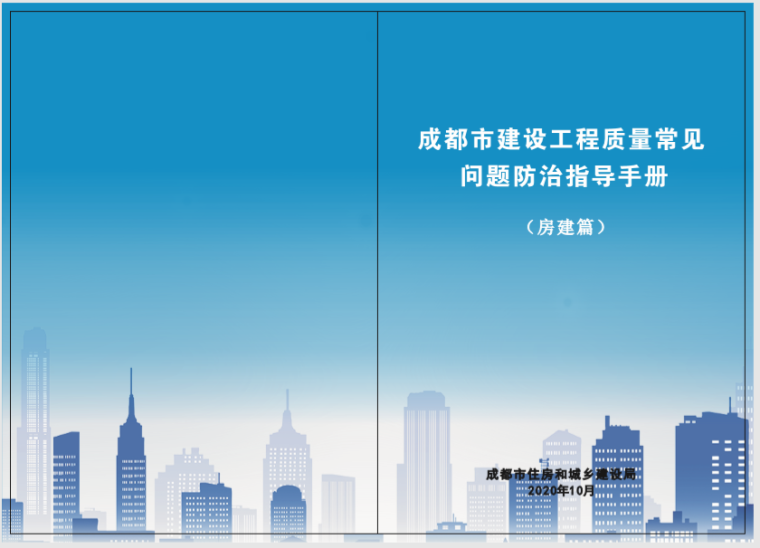 成都市建设工程质量常见问题防治指导手册

（房建篇）

成都市住房和城乡建设局
2020年10月